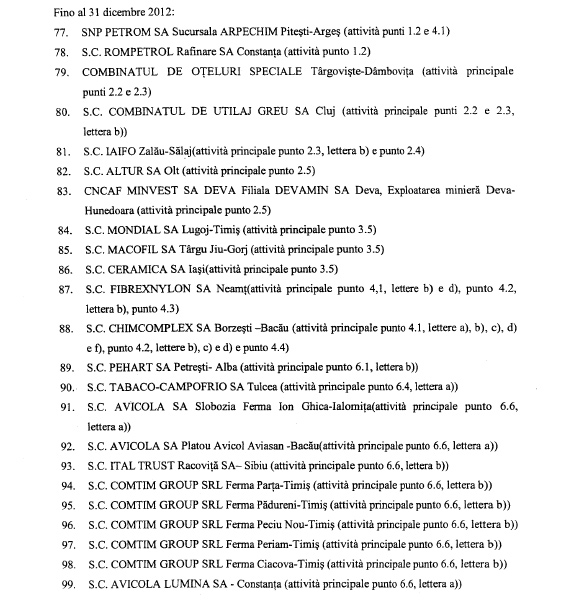 Fino al 31 dicembre 2012:

77. SNP PETROM SA Sucursala ARPECHIM Pitești-Argeș (attività punti 1.2 e 4.1)

78. S.C. ROMPETROL Rafinare SA Constanța (attività punto 1.2)

79. COMBINATUL DE OȚELURI SPECIALE Târgoviște-Dâmbovița (attività principale punti 2.2 e 2.3)

80. S.C. COMBINATUL DE UTILAJ GREU SA Cluj (attività principale punti 2.2 e 2.3, lettera b))

81. S.C. IAIFO Zalău-Sălaj(attività principale punto 2.3, lettera b) e punto 2.4)

82. S.C. ALTUR SA Olt (attività principale punto 2.5)

83. CNCAF MINVEST SA DEVA Filiala DEVAMIN SA Deva, Exploatarea minieră Deva-Hunedoara (attività principale punto 2.5)

84. S.C. MONDIAL SA Lugoj-Timiș (attività principale punto 3.5)

85. S.C. MACOFIL SA Târgu Jiu-Gorj (attività principale punto 3.5)

86. S.C. CERAMICA SA Iași(attività principale punto 3.5)

87. S.C. FIBREXNYLON SA Neamț(attività principale punto 4,1, lettere b) e d), punto 4.2, lettera b), punto 4.3)

88. S.C. CHIMCOMPLEX SA Borzești –Bacău (attività principale punto 4.1, lettere a), b), c), d) e f), punto 4.2, lettere b), c) e d) e punto 4.4)

89. S.C. PEHART SA Petrești- Alba (attività principale punto 6.1, lettera b))

90. S.C. TABACO-CAMPOFRIO SA Tulcea (attività principale punto 6.4, lettera a))

91. S.C. AVICOLA SA Slobozia Ferma Ion Ghica-Ialomița(attività principale punto 6.6, lettera a))

92. S.C. AVICOLA SA Platou Avicol Aviasan -Bacău(attività principale punto 6.6, lettera a))

93. S.C. ITAL TRUST Racoviță SA– Sibiu (attività principale punto 6.6, lettera b))

94. S.C. COMTIM GROUP SRL Ferma Parța-Timiș (attività principale punto 6.6, lettera b))

95. S.C. COMTIM GROUP SRL Ferma Pădureni-Timiș (attività principale punto 6.6, lettera b))

96. S.C. COMTIM GROUP SRL Ferma Peciu Nou-Timiș (attività principale punto 6.6, lettera b))

97. S.C. COMTIM GROUP SRL Ferma Periam-Timiș (attività principale punto 6.6, lettera b))

98. S.C. COMTIM GROUP SRL Ferma Ciacova-Timiș (attività principale punto 6.6, lettera b))

99. S.C. AVICOLA LUMINA SA - Constanța (attività principale punto 6.6, lettera a))